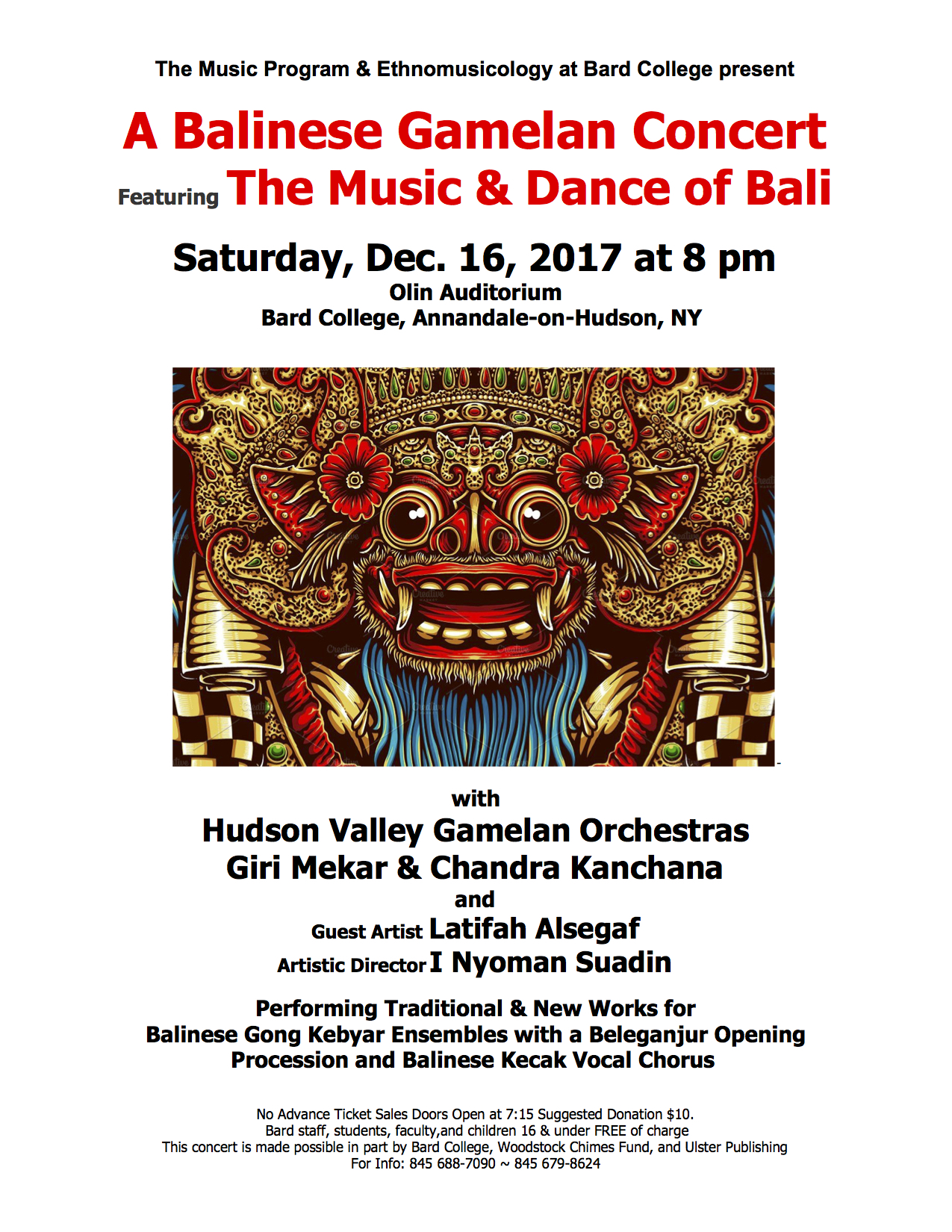 The Music Program & Ethnomusicology at Bard College present

A Balinese Gamelan Concert

Featuring The Music & Dance of Bali

Saturday, Dec. 16, 2017 at 8 pm
Olin Auditorium
Bard College, Annandale-on-Hudson, NY

with
Hudson Valley Gamelan Orchestras
Giri Mekar & Chandra Kanchana
and
Guest Artist Latifah Alsegaf
Artistic Director I Nyoman Suadin

Performing Traditional & New Works for
Balinese Gong Kebyar Ensembles with a Beleganjur Opening
Procession and Balinese Kecak Vocal Chorus

No Advance Ticket Sales Doors Open at 7:15 Suggested Donation $10.
Bard staff, students, faculty,and children 16 & under FREE of charge
This concert is made possible in part by Bard College, Woodstock Chimes Fund, and Ulster Publishing
For Info: 845 688-7090 ~ 845 679-8624